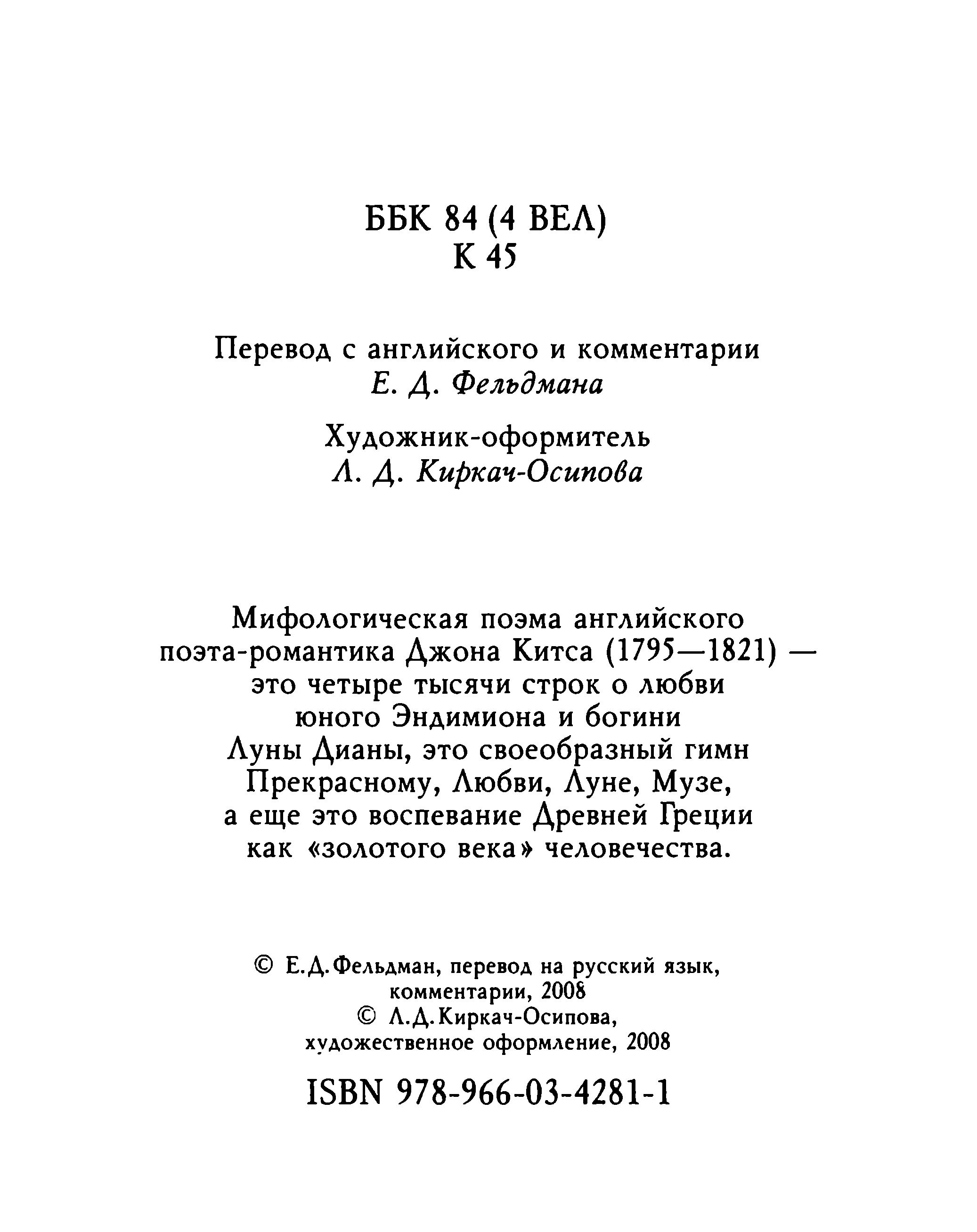 ББК 84 (4 ВЕЛ)
К 45

Перевод с английского и комментарии
Е. Д. Фельдмана

Художник-оформитель
Л. Д. Киркач-Осипова

Мифологическая поэма английского поэта-романтика Джона Китса (1795—1821) — это четыре тысячи строк о любви юного Эндимиона и богини Луны Дианы, это своеобразный гимн Прекрасному, Любви, Луне, Музе, а еще это воспевание Древней Греции как «золотого века» человечества.

© Е.Д.Фельдман, перевод на русский язык, комментарии, 2008
© Л.Д.Киркач-Осипова, художественное оформление, 2008

ISBN 978-966-03-4281-1